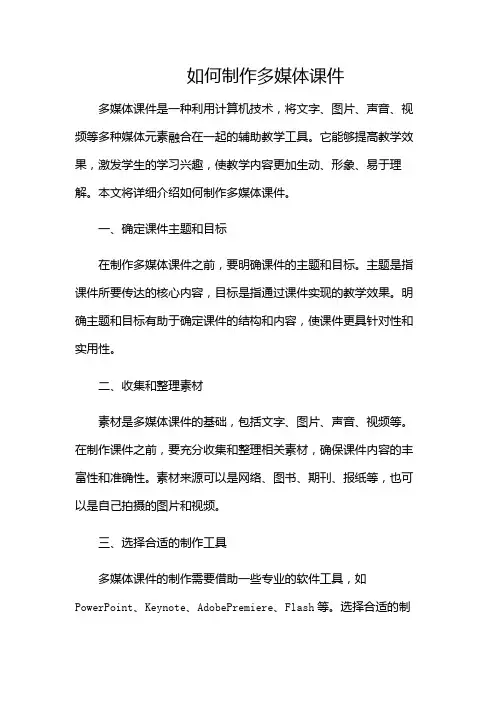 如何制作多媒体课件

多媒体课件是一种利用计算机技术，将文字、图片、声音、视频等多种媒体元素融合在一起的辅助教学工具。它能够提高教学效果，激发学生的学习兴趣，使教学内容更加生动、形象、易于理解。本文将详细介绍如何制作多媒体课件。

一、确定课件主题和目标

在制作多媒体课件之前，要明确课件的主题和目标。主题是指课件所要传达的核心内容，目标是指通过课件实现的教学效果。明确主题和目标有助于确定课件的结构和内容，使课件更具针对性和实用性。

二、收集和整理素材

素材是多媒体课件的基础，包括文字、图片、声音、视频等。在制作课件之前，要充分收集和整理相关素材，确保课件内容的丰富性和准确性。素材来源可以是网络、图书、期刊、报纸等，也可以是自己拍摄的图片和视频。

三、选择合适的制作工具

多媒体课件的制作需要借助一些专业的软件工具，如PowerPoint、Keynote、AdobePremiere、Flash等。选择合适的制